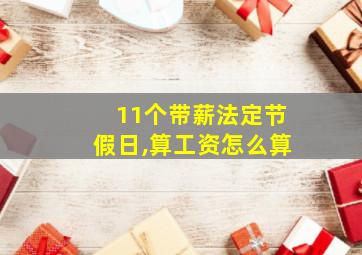 11个带薪法定节假日,算工资怎么算